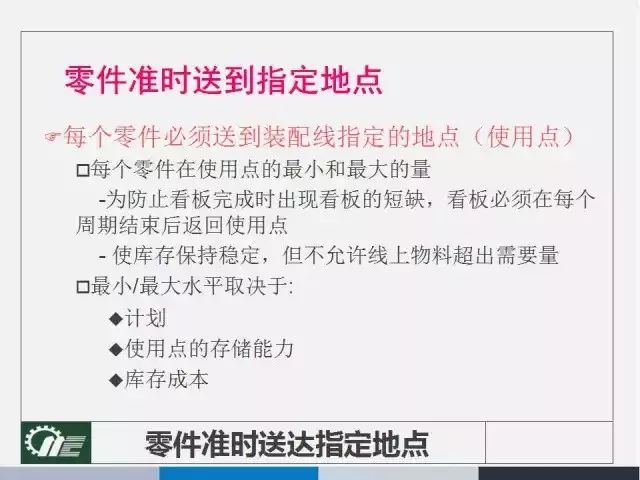 零件准时送到指定地点

☞每个零件必须送到装配线指定的地点（使用点）

□每个零件在使用点的最小和最大的量

-为防止看板完成时出现看板的短缺，看板必须在每个周期结束后返回使用点

- 使库存保持稳定，但不允许线上物料超出需要量

□最小/最大水平取决于:

◆计划

◆使用点的存储能力

◆库存成本

零件准时送达指定地点